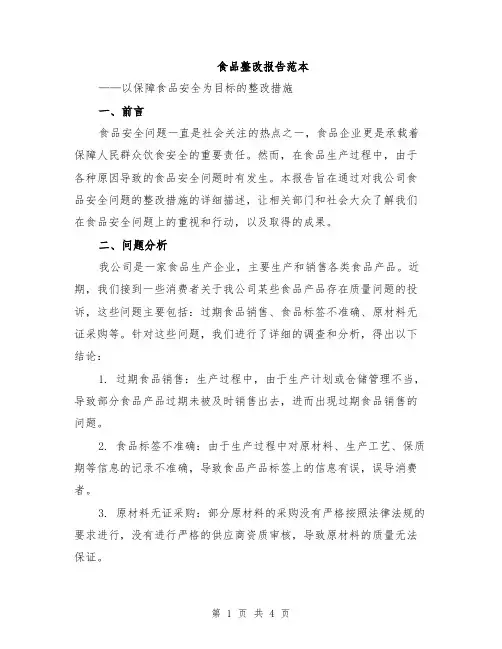 食品整改报告范本

——以保障食品安全为目标的整改措施

一、前言

食品安全问题一直是社会关注的热点之一，食品企业更是承载着保障人民群众饮食安全的重要责任。然而，在食品生产过程中，由于各种原因导致的食品安全问题时有发生。本报告旨在通过对我公司食品安全问题的整改措施的详细描述，让相关部门和社会大众了解我们在食品安全问题上的重视和行动，以及取得的成果。

二、问题分析

我公司是一家食品生产企业，主要生产和销售各类食品产品。近期，我们接到一些消费者关于我公司某些食品产品存在质量问题的投诉，这些问题主要包括：过期食品销售、食品标签不准确、原材料无证采购等。针对这些问题，我们进行了详细的调查和分析，得出以下结论：

1. 过期食品销售：生产过程中，由于生产计划或仓储管理不当，导致部分食品产品过期未被及时销售出去，进而出现过期食品销售的问题。

2. 食品标签不准确：由于生产过程中对原材料、生产工艺、保质期等信息的记录不准确，导致食品产品标签上的信息有误，误导消费者。

3. 原材料无证采购：部分原材料的采购没有严格按照法律法规的要求进行，没有进行严格的供应商资质审核，导致原材料的质量无法保证。

第 1 页 共 4 页